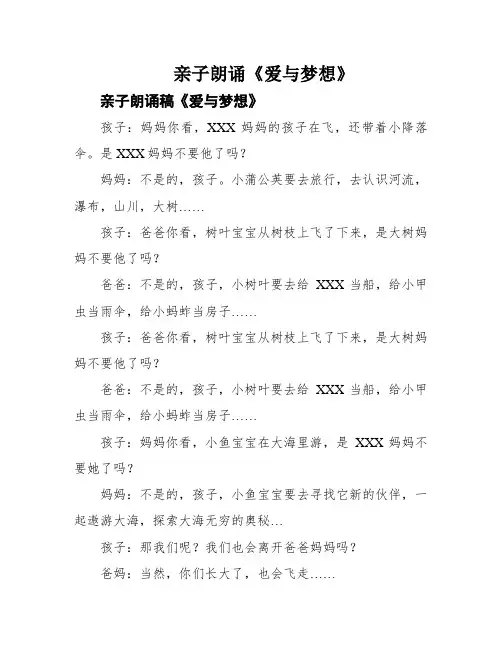 亲子朗诵《爱与梦想》

亲子朗诵稿《爱与梦想》

孩子：妈妈你看，XXX 妈妈的孩子在飞，还带着小降落伞。是 XXX 妈妈不要他了吗？

妈妈：不是的，孩子。小蒲公英要去旅行，去认识河流，瀑布，山川，大树……

孩子：爸爸你看，树叶宝宝从树枝上飞了下来，是大树妈妈不要他了吗？

爸爸：不是的，孩子，小树叶要去给 XXX 当船，给小甲虫当雨伞，给小蚂蚱当房子……

孩子：爸爸你看，树叶宝宝从树枝上飞了下来，是大树妈妈不要他了吗？

爸爸：不是的，孩子，小树叶要去给 XXX 当船，给小甲虫当雨伞，给小蚂蚱当房子……

孩子：妈妈你看，小鱼宝宝在大海里游，是 XXX 妈妈不要她了吗？

妈妈：不是的，孩子，小鱼宝宝要去寻找它新的伙伴，一起遨游大海，探索大海无穷的奥秘…

孩子：那我们呢？我们也会离开爸爸妈妈吗？

爸妈：当然，你们长大了，也会飞走……